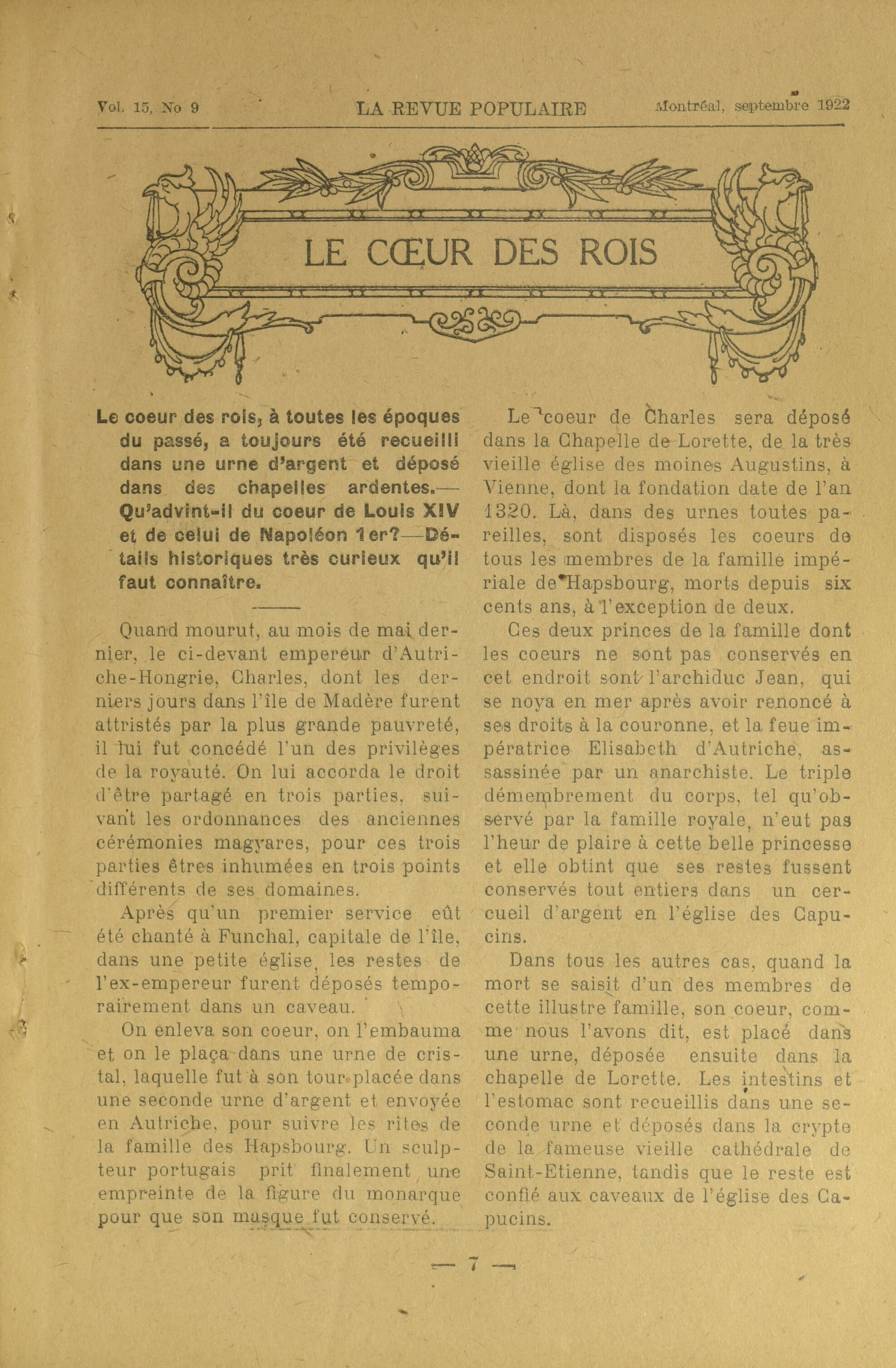 Vol. 15, No 9 LA REVUE POPULAIRE Montréal, septembre 1922

LE CŒUR DES ROIS

Le coeur des rois, à toutes les époques du passé, a toujours été recueilli dans une urne d'argent et déposé dans des chapelles ardentes.— Qu'advint-il du coeur de Louis XIV et de celui de Napoléon 1er?—Détails historiques très curieux qu'il faut connaître.

Quand mourut, au mois de mai dernier, le ci-devant empereur d'Autriche-Hongrie, Charles, dont les derniers jours dans l'île de Madère furent attristés par la plus grande pauvreté, il lui fut concédé l'un des privilèges de la royauté. On lui accorda le droit d'être partagé en trois parties, suivant les ordonnances des anciennes cérémonies magyares, pour ces trois parties êtres inhumées en trois points différents de ses domaines.

Après qu'un premier service eût été chanté à Funchal, capitale de l'île, dans une petite église, les restes de l'ex-empereur furent déposés temporairement dans un caveau.

On enleva son coeur, on l'embauma et on le plaça dans une urne de cristal, laquelle fut à son tour placée dans une seconde urne d'argent et envoyée en Autriche, pour suivre les rites de la famille des Hapsbourg. Un sculpteur portugais prit finalement une empreinte de la figure du monarque pour que son masque fut conservé.

Le coeur de Charles sera déposé dans la Chapelle de Lorette, de la très vieille église des moines Augustins, à Vienne, dont la fondation date de l'an 1320. Là, dans des urnes toutes pareilles, sont disposés les coeurs de tous les membres de la famille impériale de Hapsbourg, morts depuis six cents ans, à l'exception de deux.

Ces deux princes de la famille dont les coeurs ne sont pas conservés en cet endroit sont l'archiduc Jean, qui se noya en mer après avoir renoncé à ses droits à la couronne, et la feue impératrice Elisabeth d'Autriche, assassinée par un anarchiste. Le triple démembrement du corps, tel qu'observé par la famille royale, n'eut pas l'heur de plaire à cette belle princesse et elle obtint que ses restes fussent conservés tout entiers dans un cercueil d'argent en l'église des Capucins.

Dans tous les autres cas, quand la mort se saisit d'un des membres de cette illustre famille, son coeur, comme nous l'avons dit, est placé dans une urne, déposée ensuite dans la chapelle de Lorette. Les intestins et l'estomac sont recueillis dans une seconde urne et déposés dans la crypte de la fameuse vieille cathédrale de Saint-Etienne, tandis que le reste est confié aux caveaux de l'église des Capucins.

— 7 —